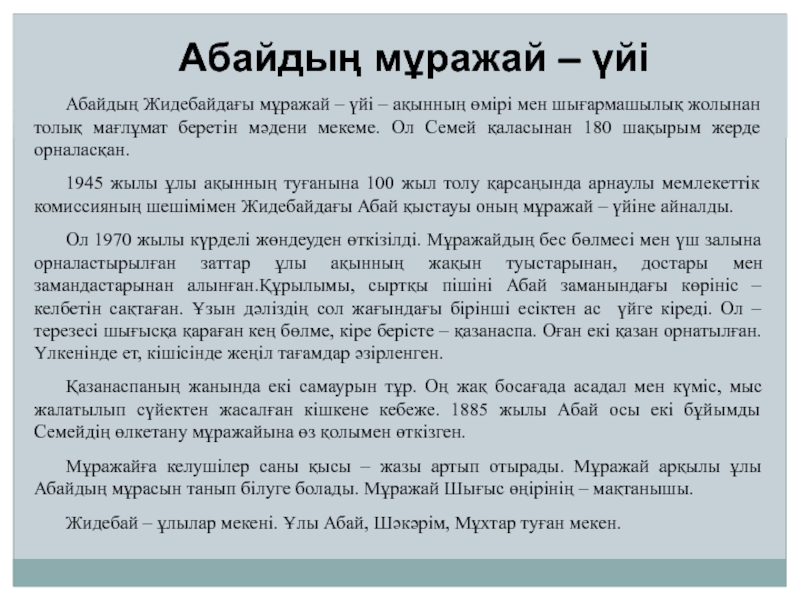 Абайдың мұражай – үйі

Абайдың Жидебайдағы мұражай – үйі – ақынның өмірі мен шығармашылық жолынан толық мағлұмат беретін мәдени мекеме. Ол Семей қаласынан 180 шақырым жерде орналасқан.

1945 жылы ұлы ақынның туғанына 100 жыл толу қарсаңында арнаулы мемлекеттік комиссияның шешімімен Жидебайдағы Абай қыстауы оның мұражай – үйіне айналды.

Ол 1970 жылы күрделі жөндеуден өткізілді. Мұражайдың бес бөлмесі мен үш залына орналастырылған заттар ұлы ақынның жақын туыстарынан, достары мен замандастарынан алынған.Құрылымы, сыртқы пішіні Абай заманындағы көрініс – келбетін сақтаған. Ұзын дәліздің сол жағындағы бірінші есіктен ас үйге кіреді. Ол – терезесі шығысқа қараған кең бөлме, кіре берісте – қазанаспа. Оған екі қазан орнатылған. Үлкенінде ет, кішісінде жеңіл тағамдар әзірленген.

Қазанаспаның жанында екі самаурын тұр. Оң жақ босағада асадал мен күміс, мыс жалатылып сүйектен жасалған кішкене кебеже. 1885 жылы Абай осы екі бұйымды Семейдің өлкетану мұражайына өз қолымен өткізген.

Мұражайға келушілер саны қысы – жазы артып отырады. Мұражай арқылы ұлы Абайдың мұрасын танып білуге болады. Мұражай Шығыс өңірінің – мақтанышы.

Жидебай – ұлылар мекені. Ұлы Абай, Шәкәрім, Мұхтар туған мекен.